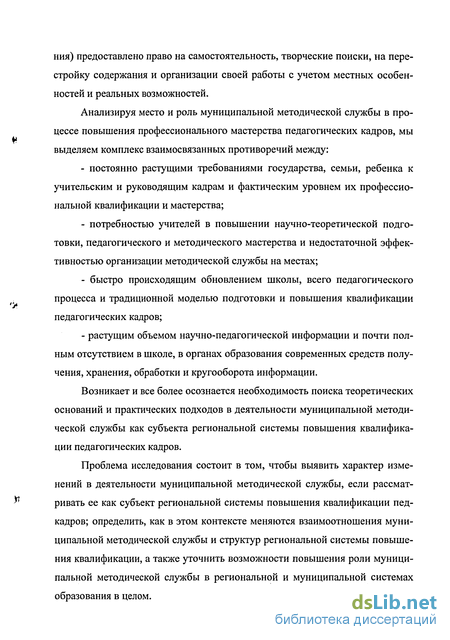 ния) предоставлено право на самостоятельность, творческие поиски, на перестройку содержания и организации своей работы с учетом местных особенностей и реальных возможностей.

Анализируя место и роль муниципальной методической службы в процессе повышения профессионального мастерства педагогических кадров, мы выделяем комплекс взаимосвязанных противоречий между:

- постоянно растущими требованиями государства, семьи, ребенка к учительским и руководящим кадрам и фактическим уровнем их профессиональной квалификации и мастерства;

- потребностью учителей в повышении научно-теоретической подготовки, педагогического и методического мастерства и недостаточной эффективностью организации методической службы на местах;

- быстро происходящим обновлением школы, всего педагогического процесса и традиционной моделью подготовки и повышения квалификации педагогических кадров;

- растущим объемом научно-педагогической информации и почти полным отсутствием в школе, в органах образования современных средств получения, хранения, обработки и кругооборота информации.

Возникает и все более осознается необходимость поиска теоретических оснований и практических подходов в деятельности муниципальной методической службы как субъекта региональной системы повышения квалификации педагогических кадров.

Проблема исследования состоит в том, чтобы выявить характер изменений в деятельности муниципальной методической службы, если рассматривать ее как субъект региональной системы повышения квалификации педкадров; определить, как в этом контексте меняются взаимоотношения муниципальной методической службы и структур региональной системы повышения квалификации, а также уточнить возможности повышения роли муниципальной методической службы в региональной и муниципальной системах образования в целом.

dsLib.net
библиотека диссертаций